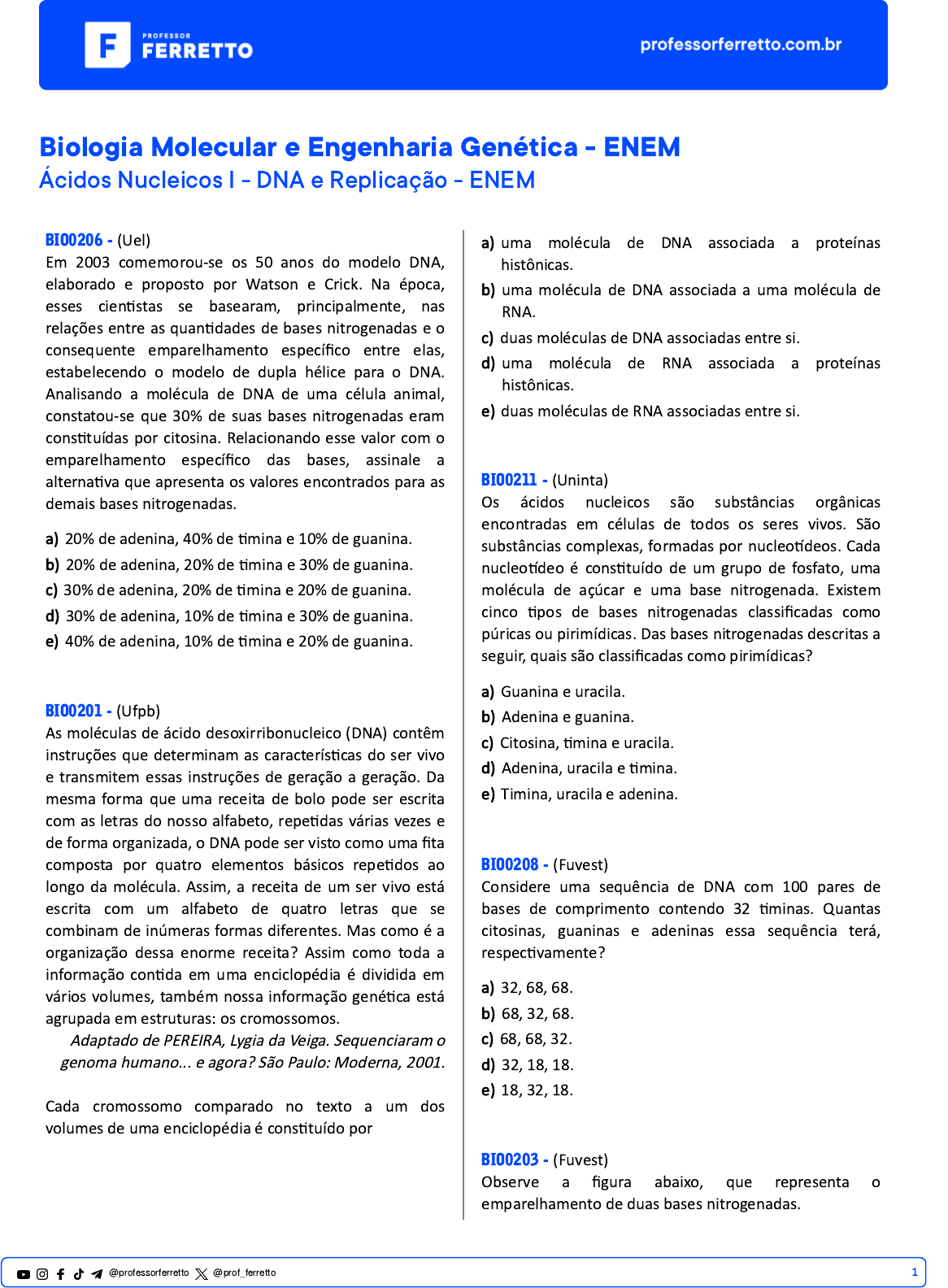 PROFESSOR FERRETTO

professorferretto.com.br

Biologia Molecular e Engenharia Genética - ENEM
Ácidos Nucleicos I - DNA e Replicação - ENEM

BIO0206 - (Uel)
Em 2003 comemorou-se os 50 anos do modelo DNA, elaborado e proposto por Watson e Crick. Na época, esses cientistas se basearam, principalmente, nas relações entre as quantidades de bases nitrogenadas e o consequente emparelhamento específico entre elas, estabelecendo o modelo de dupla hélice para o DNA. Analisando a molécula de DNA de uma célula animal, constatou-se que 30% de suas bases nitrogenadas eram constituídas por citosina. Relacionando esse valor com o emparelhamento específico das bases, assinale a alternativa que apresenta os valores encontrados para as demais bases nitrogenadas.

a) 20% de adenina, 40% de timina e 10% de guanina.
b) 20% de adenina, 20% de timina e 30% de guanina.
c) 30% de adenina, 20% de timina e 20% de guanina.
d) 30% de adenina, 10% de timina e 30% de guanina.
e) 40% de adenina, 10% de timina e 20% de guanina.

BIO0201 - (Ufpb)
As moléculas de ácido desoxirribonucleico (DNA) contêm instruções que determinam as características do ser vivo e transmitem essas instruções de geração a geração. Da mesma forma que uma receita de bolo pode ser escrita com as letras do nosso alfabeto, repetidas várias vezes e de forma organizada, o DNA pode ser visto como uma fita composta por quatro elementos básicos repetidos ao longo da molécula. Assim, a receita de um ser vivo está escrita com um alfabeto de quatro letras que se combinam de inúmeras formas diferentes. Mas como é a organização dessa enorme receita? Assim como toda a informação contida em uma enciclopédia é dividida em vários volumes, também nossa informação genética está agrupada em estruturas: os cromossomos.
Adaptado de PEREIRA, Lygia da Veiga. Sequenciaram o genoma humano... e agora? São Paulo: Moderna, 2001.

Cada cromossomo comparado no texto a um dos volumes de uma enciclopédia é constituído por

a) uma molécula de DNA associada a proteínas histônicas.
b) uma molécula de DNA associada a uma molécula de RNA.
c) duas moléculas de DNA associadas entre si.
d) uma molécula de RNA associada a proteínas histônicas.
e) duas moléculas de RNA associadas entre si.

BIO0211 - (Uninta)
Os ácidos nucleicos são substâncias orgânicas encontradas em células de todos os seres vivos. São substâncias complexas, formadas por nucleotídeos. Cada nucleotídeo é constituído de um grupo de fosfato, uma molécula de açúcar e uma base nitrogenada. Existem cinco tipos de bases nitrogenadas classificadas como púricas ou pirimídicas. Das bases nitrogenadas descritas a seguir, quais são classificadas como pirimídicas?

a) Guanina e uracila.
b) Adenina e guanina.
c) Citosina, timina e uracila.
d) Adenina, uracila e timina.
e) Timina, uracila e adenina.

BIO0208 - (Fuvest)
Considere uma sequência de DNA com 100 pares de bases de comprimento contendo 32 timinas. Quantas citosinas, guaninas e adeninas essa sequência terá, respectivamente?

a) 32, 68, 68.
b) 68, 32, 68.
c) 68, 68, 32.
d) 32, 18, 18.
e) 18, 32, 18.

BIO0203 - (Fuvest)
Observe a figura abaixo, que representa o emparelhamento de duas bases nitrogenadas.

@professorferretto @prof_ferretto 1